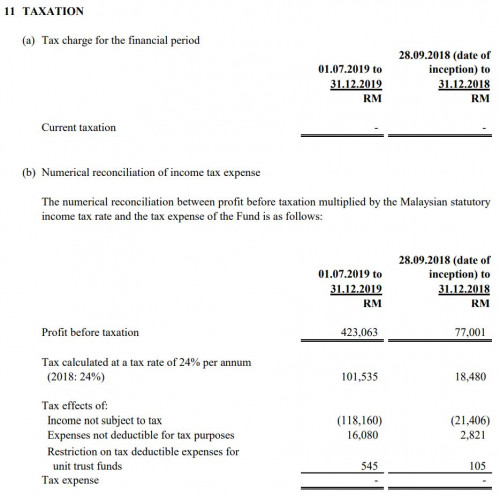 11 TAXATION

(a) Tax charge for the financial period

| | 01.07.2019 to 31.12.2019 RM | 28.09.2018 (date of inception) to 31.12.2018 RM |
|---|---|---|
| Current taxation | - | - |

(b) Numerical reconciliation of income tax expense

The numerical reconciliation between profit before taxation multiplied by the Malaysian statutory income tax rate and the tax expense of the Fund is as follows:

| | 01.07.2019 to 31.12.2019 RM | 28.09.2018 (date of inception) to 31.12.2018 RM |
|---|---|---|
| Profit before taxation | 423,063 | 77,001 |
| Tax calculated at a tax rate of 24% per annum (2018: 24%) | 101,535 | 18,480 |
| Tax effects of: | | |
| Income not subject to tax | (118,160) | (21,406) |
| Expenses not deductible for tax purposes | 16,080 | 2,821 |
| Restriction on tax deductible expenses for unit trust funds | 545 | 105 |
| Tax expense | - | - |